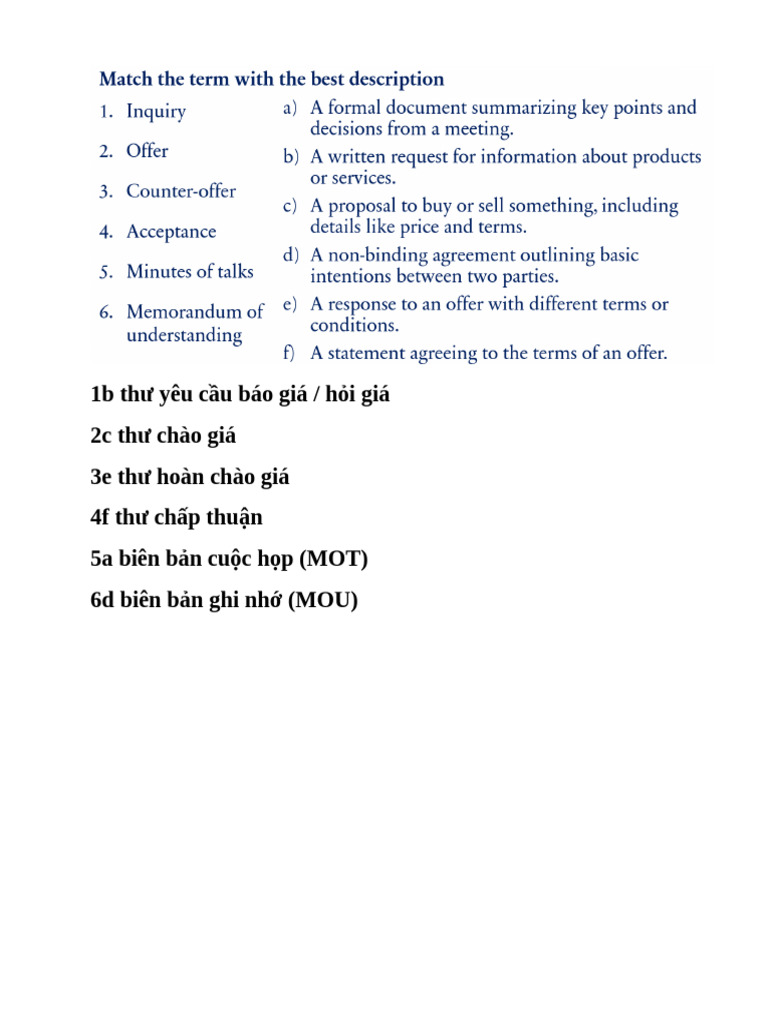 Match the term with the best description

1. Inquiry
2. Offer
3. Counter-offer
4. Acceptance
5. Minutes of talks
6. Memorandum of understanding

a) A formal document summarizing key points and decisions from a meeting.
b) A written request for information about products or services.
c) A proposal to buy or sell something, including details like price and terms.
d) A non-binding agreement outlining basic intentions between two parties.
e) A response to an offer with different terms or conditions.
f) A statement agreeing to the terms of an offer.

1b thư yêu cầu báo giá / hỏi giá

2c thư chào giá

3e thư hoàn chào giá

4f thư chấp thuận

5a biên bản cuộc họp (MOT)

6d biên bản ghi nhớ (MOU)